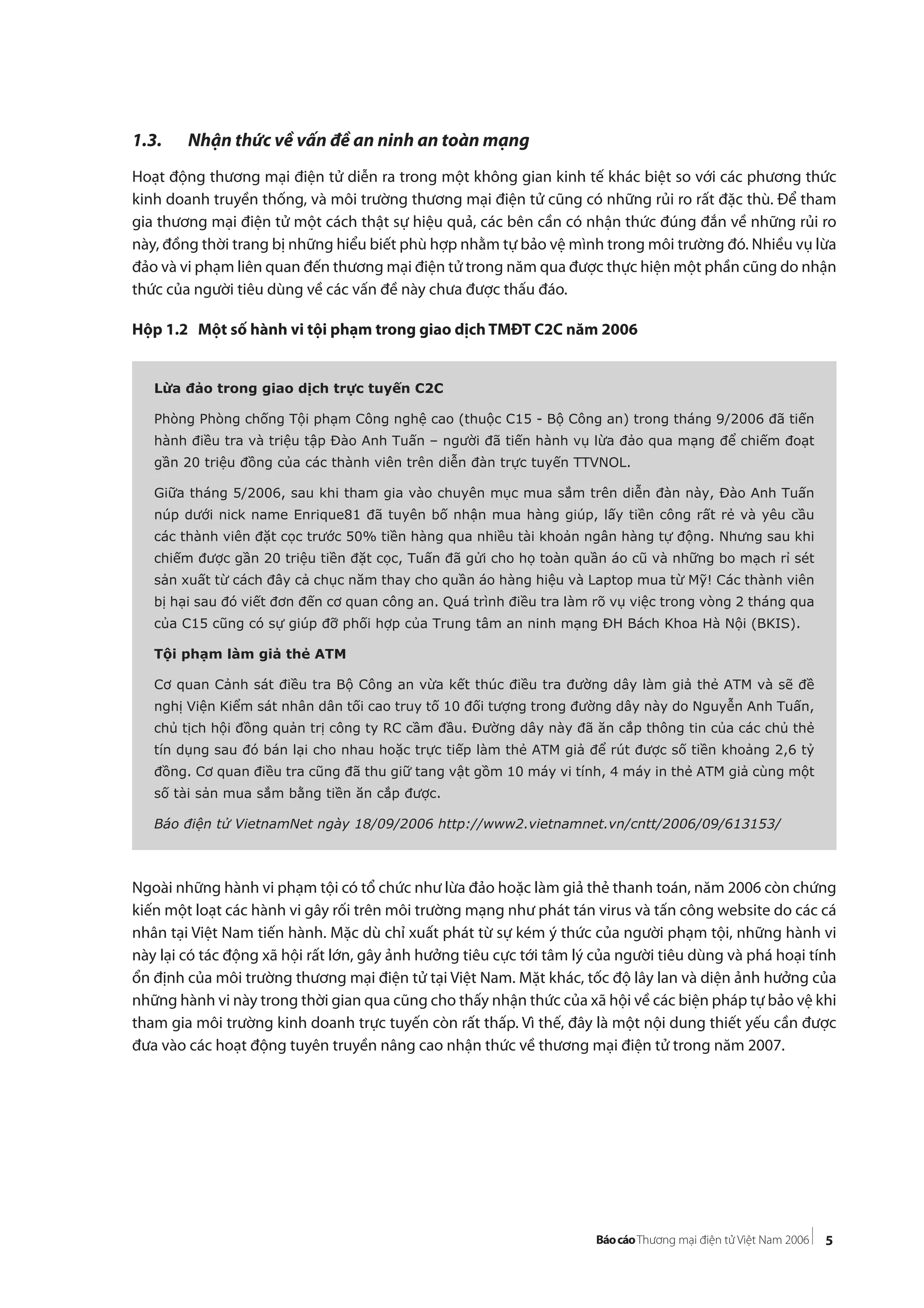 1.3. Nhận thức về vấn đề an ninh an toàn mạng

Hoạt động thương mại điện tử diễn ra trong một không gian kinh tế khác biệt so với các phương thức kinh doanh truyền thống, và môi trường thương mại điện tử cũng có những rủi ro rất đặc thù. Để tham gia thương mại điện tử một cách thật sự hiệu quả, các bên cần có nhận thức đúng đắn về những rủi ro này, đồng thời trang bị những hiểu biết phù hợp nhằm tự bảo vệ mình trong môi trường đó. Nhiều vụ lừa đảo và vi phạm liên quan đến thương mại điện tử trong năm qua được thực hiện một phần cũng do nhận thức của người tiêu dùng về các vấn đề này chưa được thấu đáo.

Hộp 1.2 Một số hành vi tội phạm trong giao dịch TMĐT C2C năm 2006

Lừa đảo trong giao dịch trực tuyến C2C

Phòng Phòng chống Tội phạm Công nghệ cao (thuộc C15 - Bộ Công an) trong tháng 9/2006 đã tiến hành điều tra và triệu tập Đào Anh Tuấn – người đã tiến hành vụ lừa đảo qua mạng để chiếm đoạt gần 20 triệu đồng của các thành viên trên diễn đàn trực tuyến TTVNOL.

Giữa tháng 5/2006, sau khi tham gia vào chuyên mục mua sắm trên diễn đàn này, Đào Anh Tuấn núp dưới nick name Enrique81 đã tuyên bố nhận mua hàng giúp, lấy tiền công rất rẻ và yêu cầu các thành viên đặt cọc trước 50% tiền hàng qua nhiều tài khoản ngân hàng tự động. Nhưng sau khi chiếm được gần 20 triệu tiền đặt cọc, Tuấn đã gửi cho họ toàn quần áo cũ và những bo mạch rỉ sét sản xuất từ cách đây cả chục năm thay cho quần áo hàng hiệu và Laptop mua từ Mỹ! Các thành viên bị hại sau đó viết đơn đến cơ quan công an. Quá trình điều tra làm rõ vụ việc trong vòng 2 tháng qua của C15 cũng có sự giúp đỡ phối hợp của Trung tâm an ninh mạng ĐH Bách Khoa Hà Nội (BKIS).

Tội phạm làm giả thẻ ATM

Cơ quan Cảnh sát điều tra Bộ Công an vừa kết thúc điều tra đường dây làm giả thẻ ATM và sẽ đề nghị Viện Kiểm sát nhân dân tối cao truy tố 10 đối tượng trong đường dây này do Nguyễn Anh Tuấn, chủ tịch hội đồng quản trị công ty RC cầm đầu. Đường dây này đã ăn cắp thông tin của các chủ thẻ tín dụng sau đó bán lại cho nhau hoặc trực tiếp làm thẻ ATM giả để rút được số tiền khoảng 2,6 tỷ đồng. Cơ quan điều tra cũng đã thu giữ tang vật gồm 10 máy vi tính, 4 máy in thẻ ATM giả cùng một số tài sản mua sắm bằng tiền ăn cắp được.

Báo điện tử VietnamNet ngày 18/09/2006 http://www2.vietnamnet.vn/cntt/2006/09/613153/

Ngoài những hành vi phạm tội có tổ chức như lừa đảo hoặc làm giả thẻ thanh toán, năm 2006 còn chứng kiến một loạt các hành vi gây rối trên môi trường mạng như phát tán virus và tấn công website do các cá nhân tại Việt Nam tiến hành. Mặc dù chỉ xuất phát từ sự kém ý thức của người phạm tội, những hành vi này lại có tác động xã hội rất lớn, gây ảnh hưởng tiêu cực tới tâm lý của người tiêu dùng và phá hoại tính ổn định của môi trường thương mại điện tử tại Việt Nam. Mặt khác, tốc độ lây lan và diện ảnh hưởng của những hành vi này trong thời gian qua cũng cho thấy nhận thức của xã hội về các biện pháp tự bảo vệ khi tham gia môi trường kinh doanh trực tuyến còn rất thấp. Vì thế, đây là một nội dung thiết yếu cần được đưa vào các hoạt động tuyên truyền nâng cao nhận thức về thương mại điện tử trong năm 2007.

Báo cáo Thương mại điện tử Việt Nam 2006 5